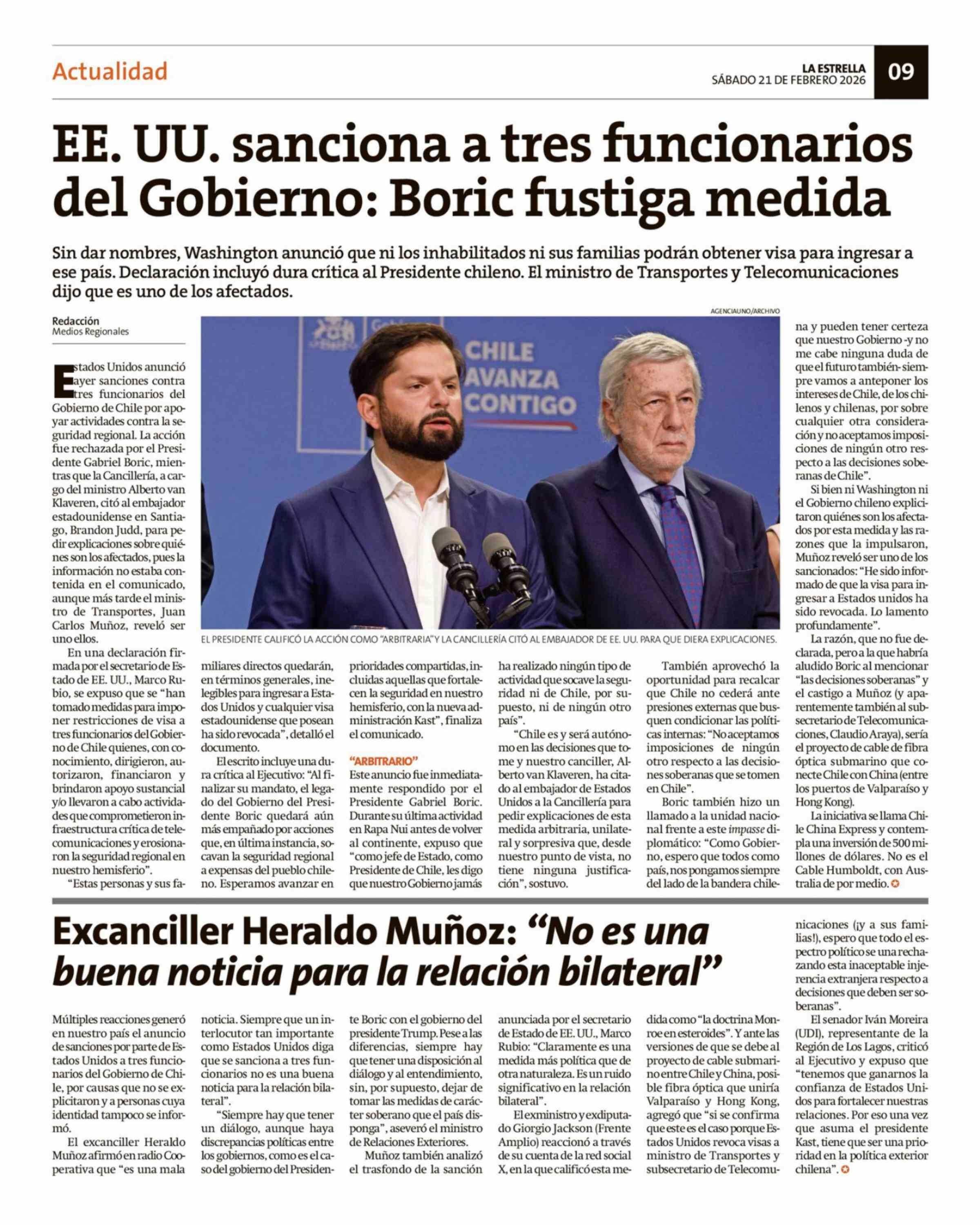 Actualidad

LA ESTRELLA
SÁBADO 21 DE FEBRERO 2026
09

EE. UU. sanciona a tres funcionarios del Gobierno: Boric fustiga medida

Sin dar nombres, Washington anunció que ni los inhabilitados ni sus familias podrán obtener visa para ingresar a ese país. Declaración incluyó dura crítica al Presidente chileno. El ministro de Transportes y Telecomunicaciones dijo que es uno de los afectados.

Redacción
Medios Regionales

AGENCIAUNO/ARCHIVO

CHILE AVANZA CONTIGO

EL PRESIDENTE CALIFICÓ LA ACCIÓN COMO "ARBITRARIA" Y LA CANCILLERÍA CITÓ AL EMBAJADOR DE EE. UU. PARA QUE DIERA EXPLICACIONES.

Estados Unidos anunció ayer sanciones contra tres funcionarios del Gobierno de Chile por apoyar actividades contra la seguridad regional. La acción fue rechazada por el Presidente Gabriel Boric, mientras que la Cancillería, a cargo del ministro Alberto van Klaveren, citó al embajador estadounidense en Santiago, Brandon Judd, para pedir explicaciones sobre quiénes son los afectados, pues la información no estaba contenida en el comunicado, aunque más tarde el ministro de Transportes, Juan Carlos Muñoz, reveló ser uno ellos.

En una declaración firmada por el secretario de Estado de EE. UU., Marco Rubio, se expuso que se "han tomado medidas para imponer restricciones de visa a tres funcionarios del Gobierno de Chile quienes, con conocimiento, dirigieron, autorizaron, financiaron y brindaron apoyo sustancial y/o llevaron a cabo actividades que comprometieron infraestructura crítica de telecomunicaciones y erosionaron la seguridad regional en nuestro hemisferio".

"Estas personas y sus familiares directos quedarán, en términos generales, inelegibles para ingresar a Estados Unidos y cualquier visa estadounidense que posean ha sido revocada", detalló el documento.

El escrito incluye una dura crítica al Ejecutivo: "Al finalizar su mandato, el legado del Gobierno del Presidente Boric quedará aún más empañado por acciones que, en última instancia, socavan la seguridad regional a expensas del pueblo chileno. Esperamos avanzar en prioridades compartidas, incluidas aquellas que fortalecen la seguridad en nuestro hemisferio, con la nueva administración Kast", finaliza el comunicado.

"ARBITRARIO"
Este anuncio fue inmediatamente respondido por el Presidente Gabriel Boric. Durante su última actividad en Rapa Nui antes de volver al continente, expuso que "como jefe de Estado, como Presidente de Chile, les digo que nuestro Gobierno jamás ha realizado ningún tipo de actividad que socave la seguridad ni de Chile, por supuesto, ni de ningún otro país".

"Chile es y será autónomo en las decisiones que tome y nuestro canciller, Alberto van Klaveren, ha citado al embajador de Estados Unidos a la Cancillería para pedir explicaciones de esta medida arbitraria, unilateral y sorpresiva que, desde nuestro punto de vista, no tiene ninguna justificación", sostuvo.

También aprovechó la oportunidad para recalcar que Chile no cederá ante presiones externas que busquen condicionar las políticas internas: "No aceptamos imposiciones de ningún otro respecto a las decisiones soberanas que se tomen en Chile".

Boric también hizo un llamado a la unidad nacional frente a este impasse diplomático: "Como Gobierno, espero que todos como país, nos pongamos siempre del lado de la bandera chilena y pueden tener certeza que nuestro Gobierno -y no me cabe ninguna duda de que el futuro también- siempre vamos a anteponer los intereses de Chile, de los chilenos y chilenas, por sobre cualquier otra consideración y no aceptamos imposiciones de ningún otro respecto a las decisiones soberanas de Chile".

Si bien ni Washington ni el Gobierno chileno explicitaron quiénes son los afectados por esta medida y las razones que la impulsaron, Muñoz reveló ser uno de los sancionados: "He sido informado de que la visa para ingresar a Estados unidos ha sido revocada. Lo lamento profundamente".

La razón, que no fue declarada, pero a la que habría aludido Boric al mencionar "las decisiones soberanas" y el castigo a Muñoz (y aparentemente también al subsecretario de Telecomunicaciones, Claudio Araya), sería el proyecto de cable de fibra óptica submarino que conecte Chile con China (entre los puertos de Valparaíso y Hong Kong).

La iniciativa se llama Chile China Express y contempla una inversión de 500 millones de dólares. No es el Cable Humboldt, con Australia de por medio.

Excanciller Heraldo Muñoz: "No es una buena noticia para la relación bilateral"

Múltiples reacciones generó en nuestro país el anuncio de sanciones por parte de Estados Unidos a tres funcionarios del Gobierno de Chile, por causas que no se explicitaron y a personas cuya identidad tampoco se informó.

El excanciller Heraldo Muñoz afirmó en radio Cooperativa que "es una mala noticia. Siempre que un interlocutor tan importante como Estados Unidos diga que se sanciona a tres funcionarios no es una buena noticia para la relación bilateral".

"Siempre hay que tener un diálogo, aunque haya discrepancias políticas entre los gobiernos, como es el caso del gobierno del Presidente Boric con el gobierno del presidente Trump. Pese a las diferencias, siempre hay que tener una disposición al diálogo y al entendimiento, sin, por supuesto, dejar de tomar las medidas de carácter soberano que el país disponga", aseveró el ministro de Relaciones Exteriores.

Muñoz también analizó el trasfondo de la sanción anunciada por el secretario de Estado de EE. UU., Marco Rubio: "Claramente es una medida más política que de otra naturaleza. Es un ruido significativo en la relación bilateral".

El exministro y exdiputado Giorgio Jackson (Frente Amplio) reaccionó a través de su cuenta de la red social X, en la que calificó esta medida como "la doctrina Monroe en esteroides". Y ante las versiones de que se debe al proyecto de cable submarino entre Chile y China, posible fibra óptica que uniría Valparaíso y Hong Kong, agregó que "si se confirma que este es el caso porque Estados Unidos revoca visas a ministro de Transportes y subsecretario de Telecomunicaciones (¡y a sus familias!), espero que todo el espectro político se una rechazando esta inaceptable injerencia extranjera respecto a decisiones que deben ser soberanas".

El senador Iván Moreira (UDI), representante de la Región de Los Lagos, criticó al Ejecutivo y expuso que "tenemos que ganarnos la confianza de Estados Unidos para fortalecer nuestras relaciones. Por eso una vez que asuma el presidente Kast, tiene que ser una prioridad en la política exterior chilena".